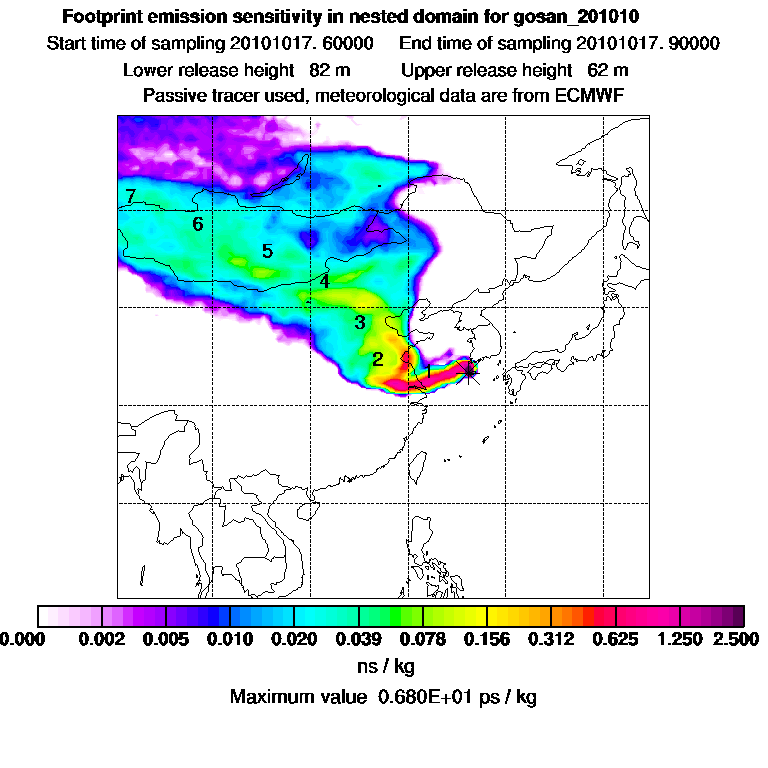 Footprint emission sensitivity in nested domain for gosan_201010

Start time of sampling 20101017. 60000 End time of sampling 20101017. 90000

Lower release height 82 m Upper release height 62 m

Passive tracer used, meteorological data are from ECMWF

7

6

5

4

3

2

1

0.000 0.002 0.005 0.010 0.020 0.039 0.078 0.156 0.312 0.625 1.250 2.500

ns / kg

Maximum value 0.680E+01 ps / kg